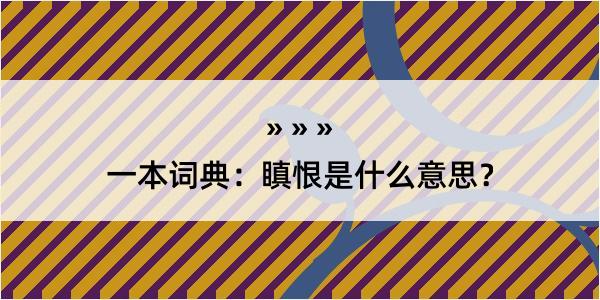 » » »

一本词典：瞋恨是什么意思？